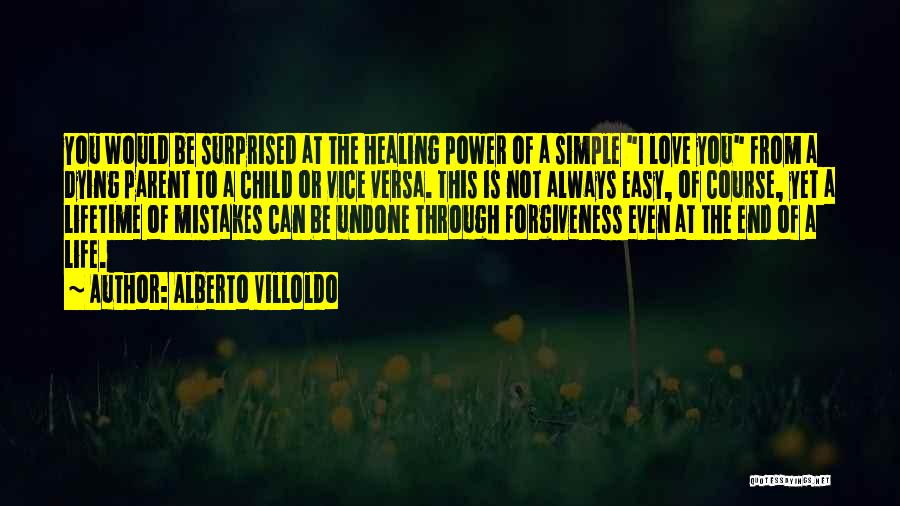 YOU WOULD BE SURPRISED AT THE HEALING POWER OF A SIMPLE "I LOVE YOU" FROM A DYING PARENT TO A CHILD OR VICE VERSA. THIS IS NOT ALWAYS EASY, OF COURSE, YET A LIFETIME OF MISTAKES CAN BE UNDONE THROUGH FORGIVENESS EVEN AT THE END OF A LIFE.

~ AUTHOR: ALBERTO VILLOLDO

QUOTESSAYINGS.NET